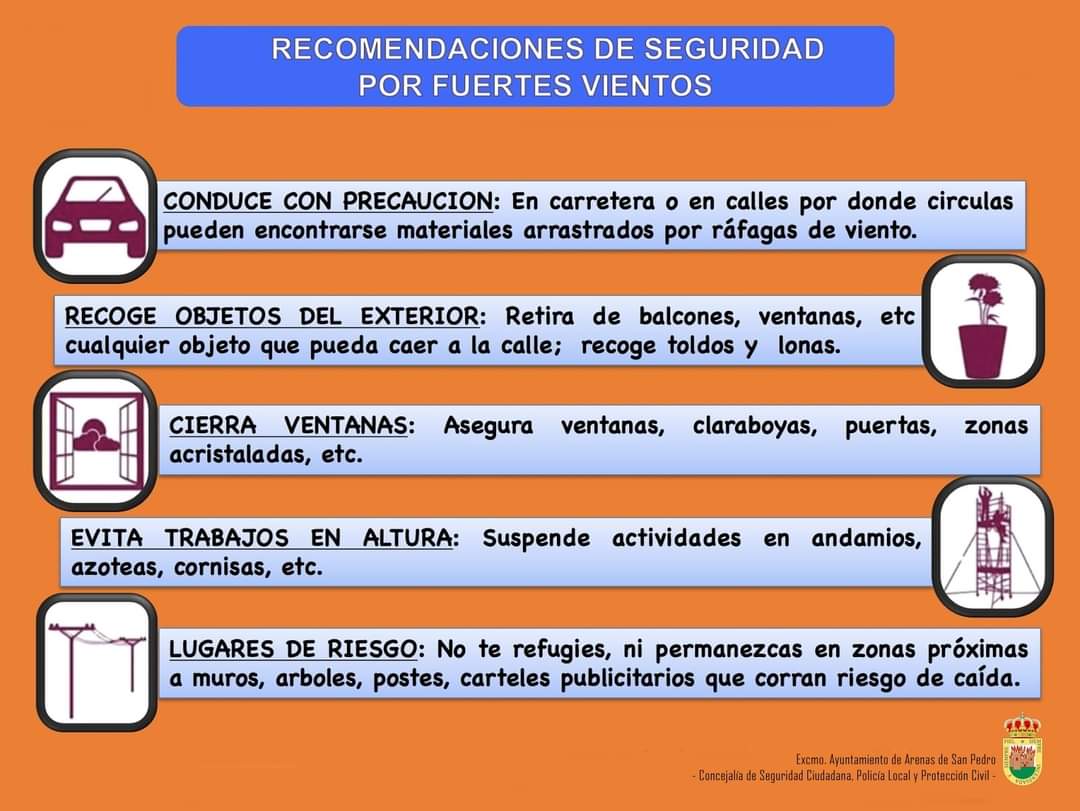 RECOMENDACIONES DE SEGURIDAD
POR FUERTES VIENTOS

CONDUCE CON PRECAUCION: En carretera o en calles por donde circulas pueden encontrarse materiales arrastrados por ráfagas de viento.

RECOGE OBJETOS DEL EXTERIOR: Retira de balcones, ventanas, etc cualquier objeto que pueda caer a la calle; recoge toldos y lonas.

CIERRA VENTANAS: Asegura ventanas, claraboyas, puertas, zonas acristaladas, etc.

EVITA TRABAJOS EN ALTURA: Suspende actividades en andamios, azoteas, cornisas, etc.

LUGARES DE RIESGO: No te refugies, ni permanezcas en zonas próximas a muros, arboles, postes, carteles publicitarios que corran riesgo de caída.

Excmo. Ayuntamiento de Arenas de San Pedro
- Concejalía de Seguridad Ciudadana, Policía Local y Protección Civil -